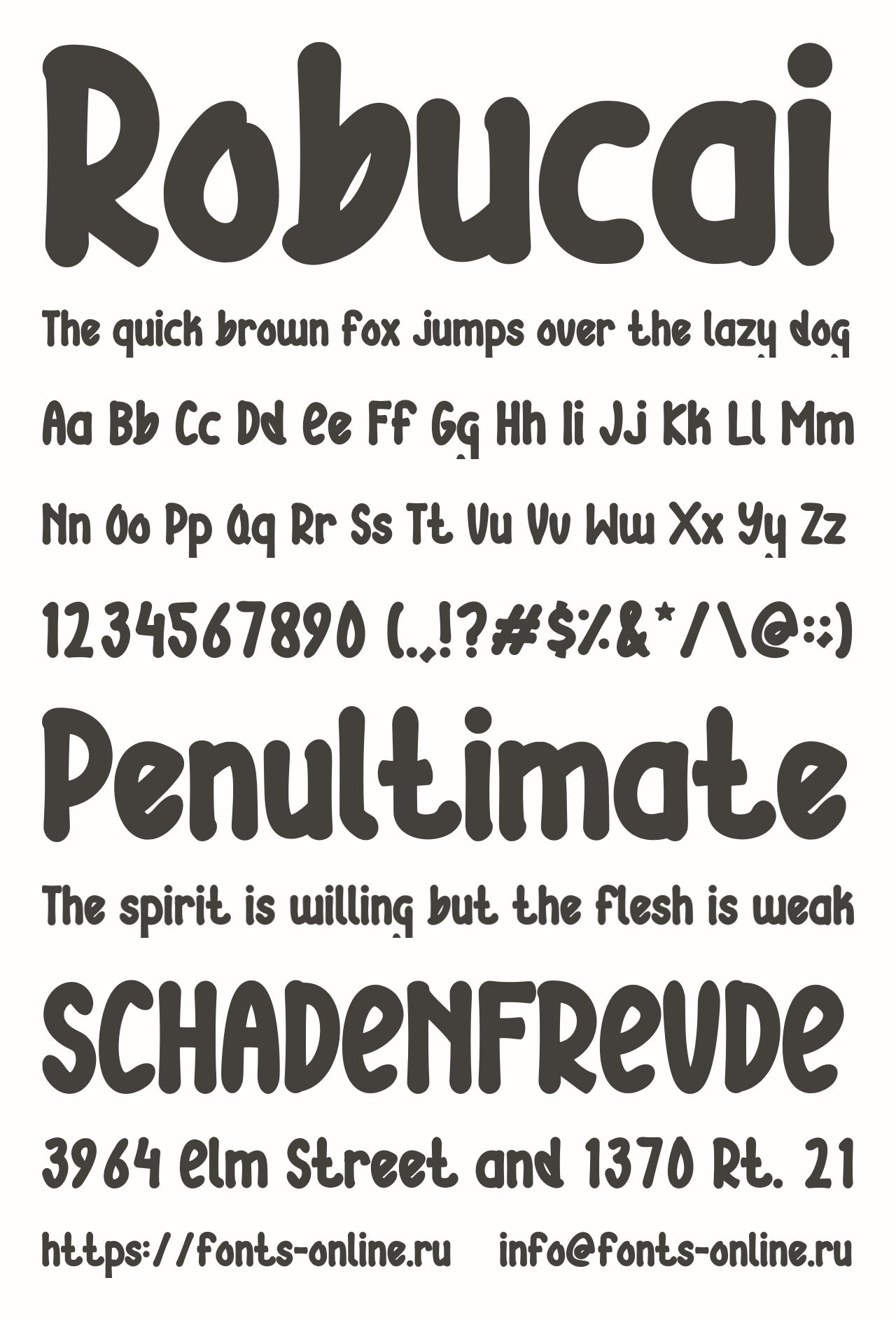 Robucai

The quick brown fox jumps over the lazy dog

Aa Bb Cc Dd Ee Ff Gg Hh Ii Jj Kk Ll Mm

Nn Oo Pp Qq Rr Ss Tt Uu Vv Ww Xx Yy Zz

1234567890 (.,!?#$%&*/\@:;)

Penultimate

The spirit is willing but the flesh is weak

SCHADENFREUDE

3964 Elm Street and 1370 Rt. 21

https://fonts-online.ru info@fonts-online.ru